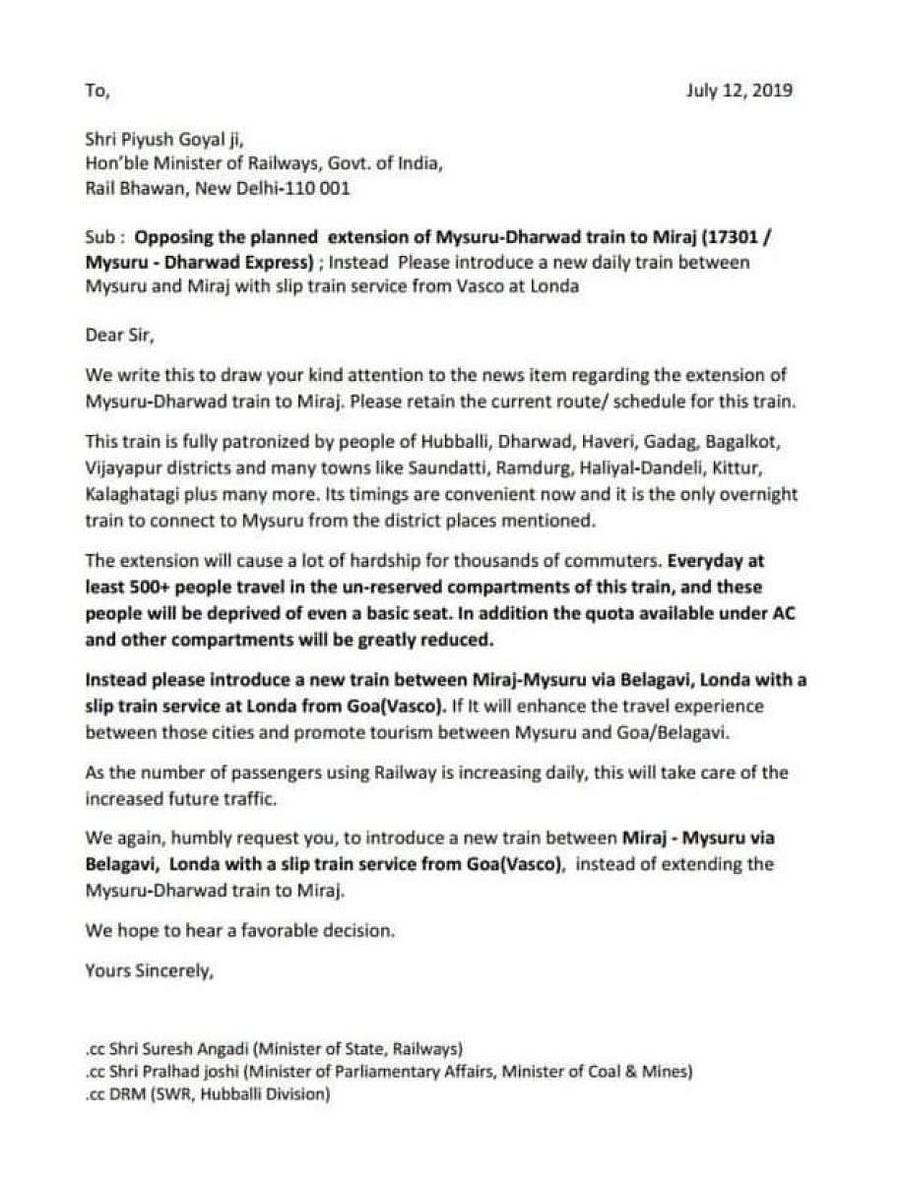 To,

July 12, 2019

Shri Piyush Goyal ji,
Hon'ble Minister of Railways, Govt. of India,
Rail Bhawan, New Delhi-110 001

Sub : Opposing the planned extension of Mysuru-Dharwad train to Miraj (17301 / Mysuru - Dharwad Express) ; Instead Please introduce a new daily train between Mysuru and Miraj with slip train service from Vasco at Londa

Dear Sir,

We write this to draw your kind attention to the news item regarding the extension of Mysuru-Dharwad train to Miraj. Please retain the current route/ schedule for this train.

This train is fully patronized by people of Hubballi, Dharwad, Haveri, Gadag, Bagalkot, Vijayapur districts and many towns like Saundatti, Ramdurg, Haliyal-Dandeli, Kittur, Kalaghatagi plus many more. Its timings are convenient now and it is the only overnight train to connect to Mysuru from the district places mentioned.

The extension will cause a lot of hardship for thousands of commuters. Everyday at least 500+ people travel in the un-reserved compartments of this train, and these people will be deprived of even a basic seat. In addition the quota available under AC and other compartments will be greatly reduced.

Instead please introduce a new train between Miraj-Mysuru via Belagavi, Londa with a slip train service at Londa from Goa(Vasco). If It will enhance the travel experience between those cities and promote tourism between Mysuru and Goa/Belagavi.

As the number of passengers using Railway is increasing daily, this will take care of the increased future traffic.

We again, humbly request you, to introduce a new train between Miraj - Mysuru via Belagavi, Londa with a slip train service from Goa(Vasco), instead of extending the Mysuru-Dharwad train to Miraj.

We hope to hear a favorable decision.

Yours Sincerely,

.cc Shri Suresh Angadi (Minister of State, Railways)
.cc Shri Pralhad joshi (Minister of Parliamentary Affairs, Minister of Coal & Mines)
.cc DRM (SWR, Hubballi Division)